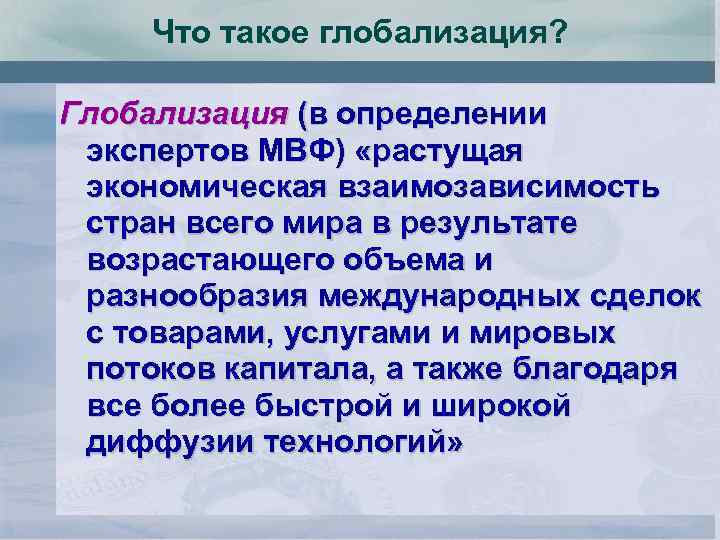 Что такое глобализация?

Глобализация (в определении экспертов МВФ) «растущая экономическая взаимозависимость стран всего мира в результате возрастающего объема и разнообразия международных сделок с товарами, услугами и мировых потоков капитала, а также благодаря все более быстрой и широкой диффузии технологий»